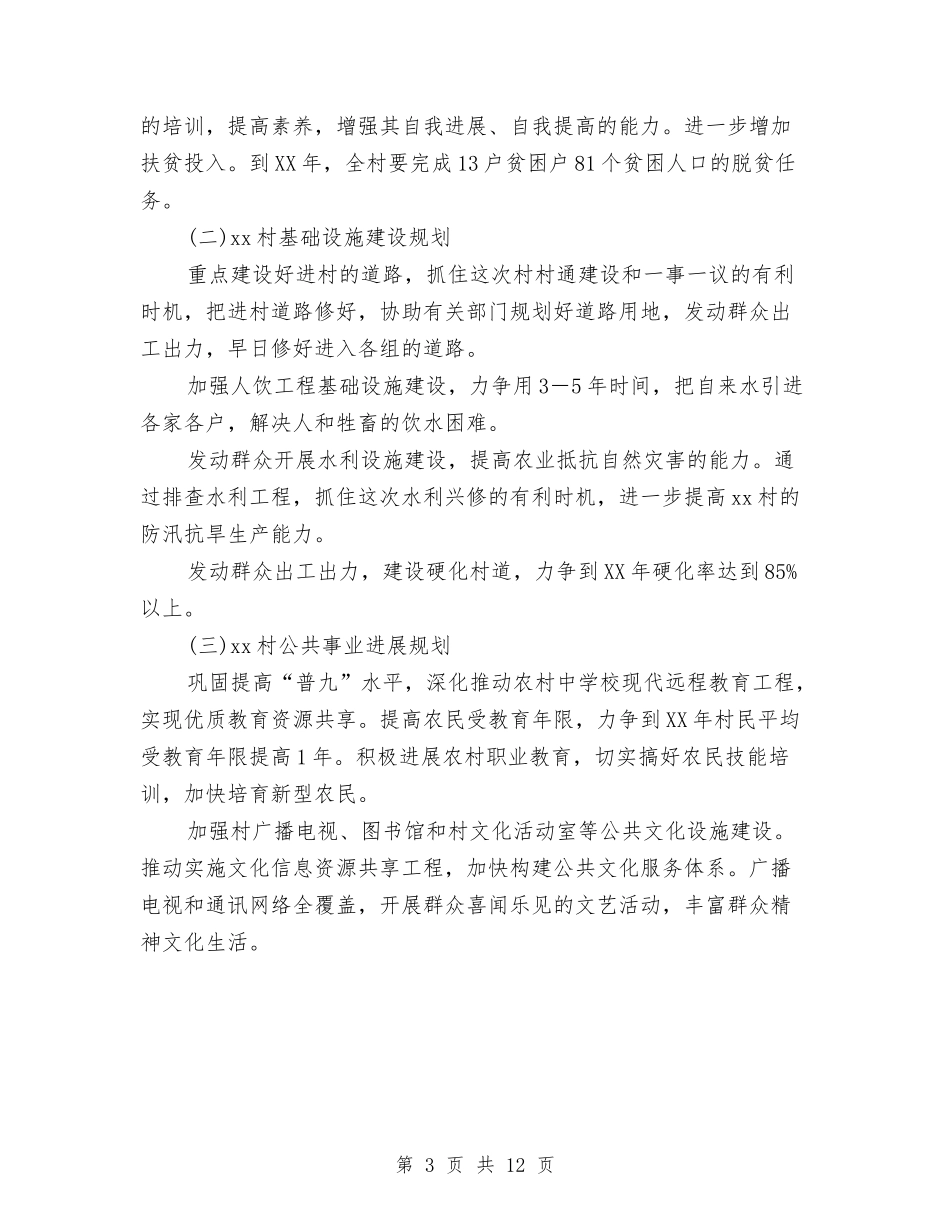 的培训，提高素养，增强其自我进展、自我提高的能力。进一步增加扶贫投入。到XX年，全村要完成13户贫困户81个贫困人口的脱贫任务。

(二)xx村基础设施建设规划

重点建设好进村的道路，抓住这次村村通建设和一事一议的有利时机，把进村道路修好，协助有关部门规划好道路用地，发动群众出工出力，早日修好进入各组的道路。

加强人饮工程基础设施建设，力争用3—5年时间，把自来水引进各家各户，解决人和牲畜的饮水困难。

发动群众开展水利设施建设，提高农业抵抗自然灾害的能力。通过排查水利工程，抓住这次水利兴修的有利时机，进一步提高xx村的防汛抗旱生产能力。

发动群众出工出力，建设硬化村道，力争到XX年硬化率达到85%以上。

(三)xx村公共事业进展规划

巩固提高“普九”水平，深化推动农村中学校现代远程教育工程，实现优质教育资源共享。提高农民受教育年限，力争到XX年村民平均受教育年限提高1年。积极进展农村职业教育，切实搞好农民技能培训，加快培育新型农民。

加强村广播电视、图书馆和村文化活动室等公共文化设施建设。推动实施文化信息资源共享工程，加快构建公共文化服务体系。广播电视和通讯网络全覆盖，开展群众喜闻乐见的文艺活动，丰富群众精神文化生活。

第 3 页 共 12 页